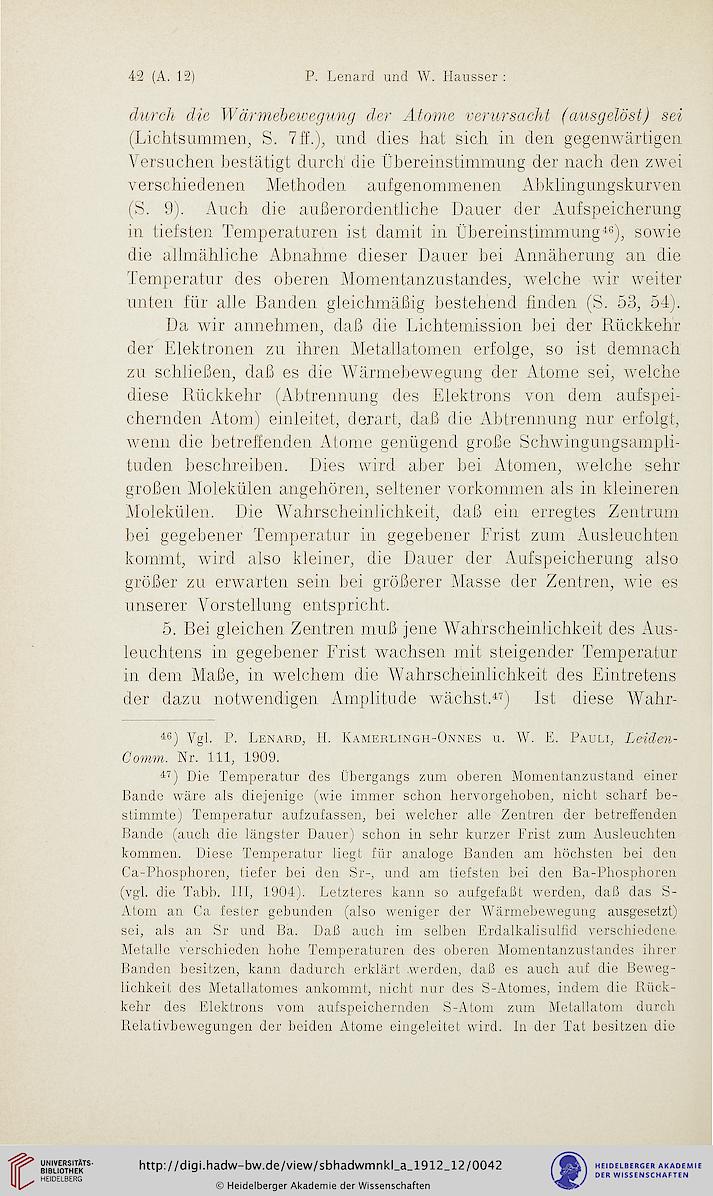 42 (A. 12) P. Lenard und W. Hausser:

durch die Wärmebewegung der Atome verursacht (ausgelöst) sei (Lichtsummen, S. 7ff.), und dies hat sich in den gegenwärtigen Versuchen bestätigt durch die Übereinstimmung der nach den zwei verschiedenen Methoden aufgenommenen Abklingungskurven (S. 9). Auch die außerordentliche Dauer der Aufspeicherung in tiefsten Temperaturen ist damit in Übereinstimmung$^{46}$), sowie die allmähliche Abnahme dieser Dauer bei Annäherung an die Temperatur des oberen Momentanzustandes, welche wir weiter unten für alle Banden gleichmäßig bestehend finden (S. 53, 54).

Da wir annehmen, daß die Lichtemission bei der Rückkehr der Elektronen zu ihren Metallatomen erfolge, so ist demnach zu schließen, daß es die Wärmebewegung der Atome sei, welche diese Rückkehr (Abtrennung des Elektrons von dem aufspeichernden Atom) einleitet, derart, daß die Abtrennung nur erfolgt, wenn die betreffenden Atome genügend große Schwingungsamplituden beschreiben. Dies wird aber bei Atomen, welche sehr großen Molekülen angehören, seltener vorkommen als in kleineren Molekülen. Die Wahrscheinlichkeit, daß ein erregtes Zentrum bei gegebener Temperatur in gegebener Frist zum Ausleuchten kommt, wird also kleiner, die Dauer der Aufspeicherung also größer zu erwarten sein bei größerer Masse der Zentren, wie es unserer Vorstellung entspricht.

5. Bei gleichen Zentren muß jene Wahrscheinlichkeit des Ausleuchtens in gegebener Frist wachsen mit steigender Temperatur in dem Maße, in welchem die Wahrscheinlichkeit des Eintretens der dazu notwendigen Amplitude wächst.$^{47}$) Ist diese Wahr-

$^{46}$) Vgl. P. Lenard, H. Kamerlingh-Onnes u. W. E. Pauli, Leiden-Comm. Nr. 111, 1909.

$^{47}$) Die Temperatur des Übergangs zum oberen Momentanzustand einer Bande wäre als diejenige (wie immer schon hervorgehoben, nicht scharf bestimmte) Temperatur aufzufassen, bei welcher alle Zentren der betreffenden Bande (auch die längster Dauer) schon in sehr kurzer Frist zum Ausleuchten kommen. Diese Temperatur liegt für analoge Banden am höchsten bei den Ca-Phosphoren, tiefer bei den Sr-, und am tiefsten bei den Ba-Phosphoren (vgl. die Tabb. III, 1904). Letzteres kann so aufgefaßt werden, daß das S-Atom an Ca fester gebunden (also weniger der Wärmebewegung ausgesetzt) sei, als an Sr und Ba. Daß auch im selben Erdalkalisulfid verschiedene Metalle verschieden hohe Temperaturen des oberen Momentanzustandes ihrer Banden besitzen, kann dadurch erklärt werden, daß es auch auf die Beweglichkeit des Metallatomes ankommt, nicht nur des S-Atomes, indem die Rückkehr des Elektrons vom aufspeichernden S-Atom zum Metallatom durch Relativbewegungen der beiden Atome eingeleitet wird. In der Tat besitzen die

UNIVERSITÄTS-BIBLIOTHEK HEIDELBERG
http://digi.hadw-bw.de/view/sbhadwmnkl_a_1912_12/0042
© Heidelberger Akademie der Wissenschaften
HEIDELBERGER AKADEMIE DER WISSENSCHAFTEN